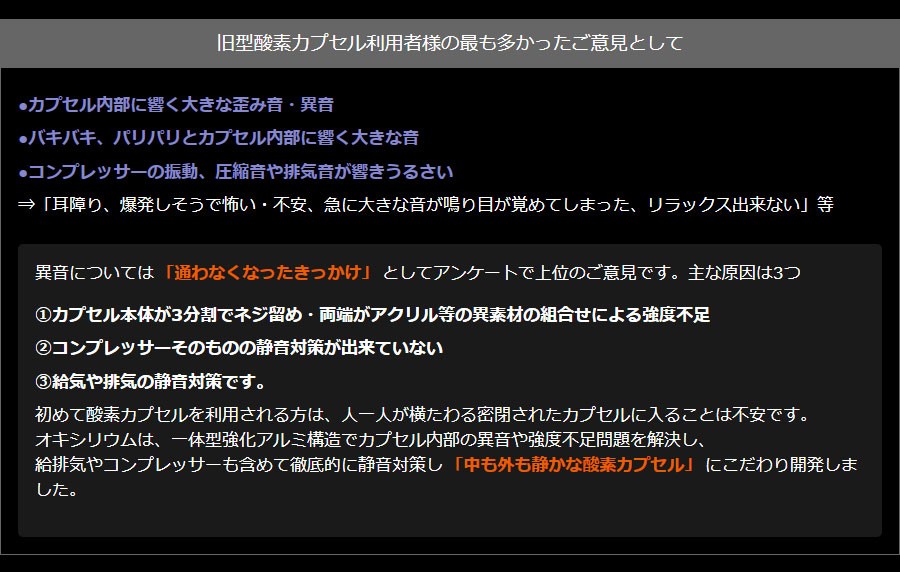 旧型酸素カプセル利用者様の最も多かったご意見として

●カプセル内部に響く大きな歪み音・異音
●バキバキ、パリパリとカプセル内部に響く大きな音
●コンプレッサーの振動、圧縮音や排気音が響きうるさい
⇒「耳障り、爆発しそうで怖い・不安、急に大きな音が鳴り目が覚めてしまった、リラックス出来ない」等

異音については「通わなくなったきっかけ」としてアンケートで上位のご意見です。主な原因は3つ

①カプセル本体が3分割でネジ留め・両端がアクリル等の異素材の組合せによる強度不足
②コンプレッサーそのものの静音対策が出来ていない
③給気や排気の静音対策です。

初めて酸素カプセルを利用される方は、人一人が横たわる密閉されたカプセルに入ることは不安です。
オキシリウムは、一体型強化アルミ構造でカプセル内部の異音や強度不足問題を解決し、
給排気やコンプレッサーも含めて徹底的に静音対策し「中も外も静かな酸素カプセル」にこだわり開発しました。